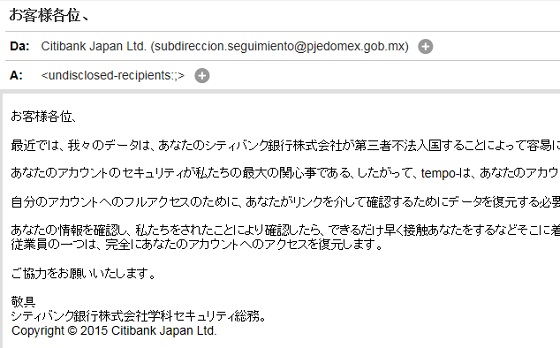 お客様各位、

Da: Citibank Japan Ltd. (subdireccion.seguimiento@pjedomex.gob.mx)

A: <undisclosed-recipients:;>

お客様各位、

最近では、我々のデータは、あなたのシティバンク銀行株式会社が第三者不法入国することによって容易に

あなたのアカウントのセキュリティが私たちの最大の関心事である、したがって、tempo-は、あなたのアカウ

自分のアカウントへのフルアクセスのために、あなたがリンクを介して確認するためにデータを復元する必要

あなたの情報を確認し、私たちをされたことにより確認したら、できるだけ早く接触あなたをするなどそこに着
従業員の一つは、完全にあなたのアカウントへのアクセスを復元します。

ご協力をお願いいたします。

敬具
シティバンク銀行株式会社学科セキュリティ総務。
Copyright © 2015 Citibank Japan Ltd.